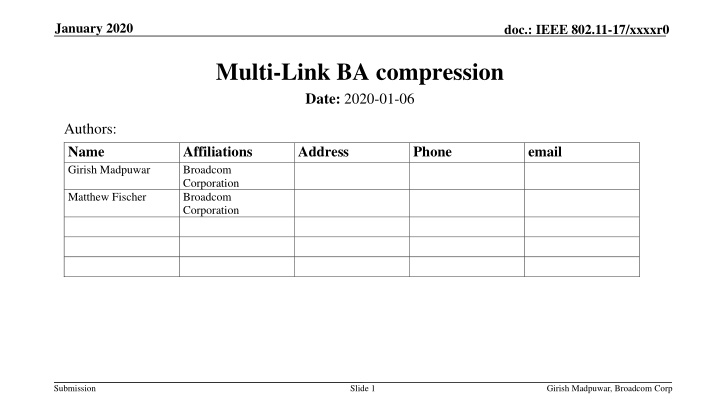 January 2020

doc.: IEEE 802.11-17/xxxxr0

Multi-Link BA compression

Date: 2020-01-06

Authors:

| Name | Affiliations | Address | Phone | email |
|---|---|---|---|---|
| Girish Madpuwar | Broadcom Corporation | | | |
| Matthew Fischer | Broadcom Corporation | | | |
| | | | | |
| | | | | |
| | | | | |

Submission

Slide 1

Girish Madpuwar, Broadcom Corp